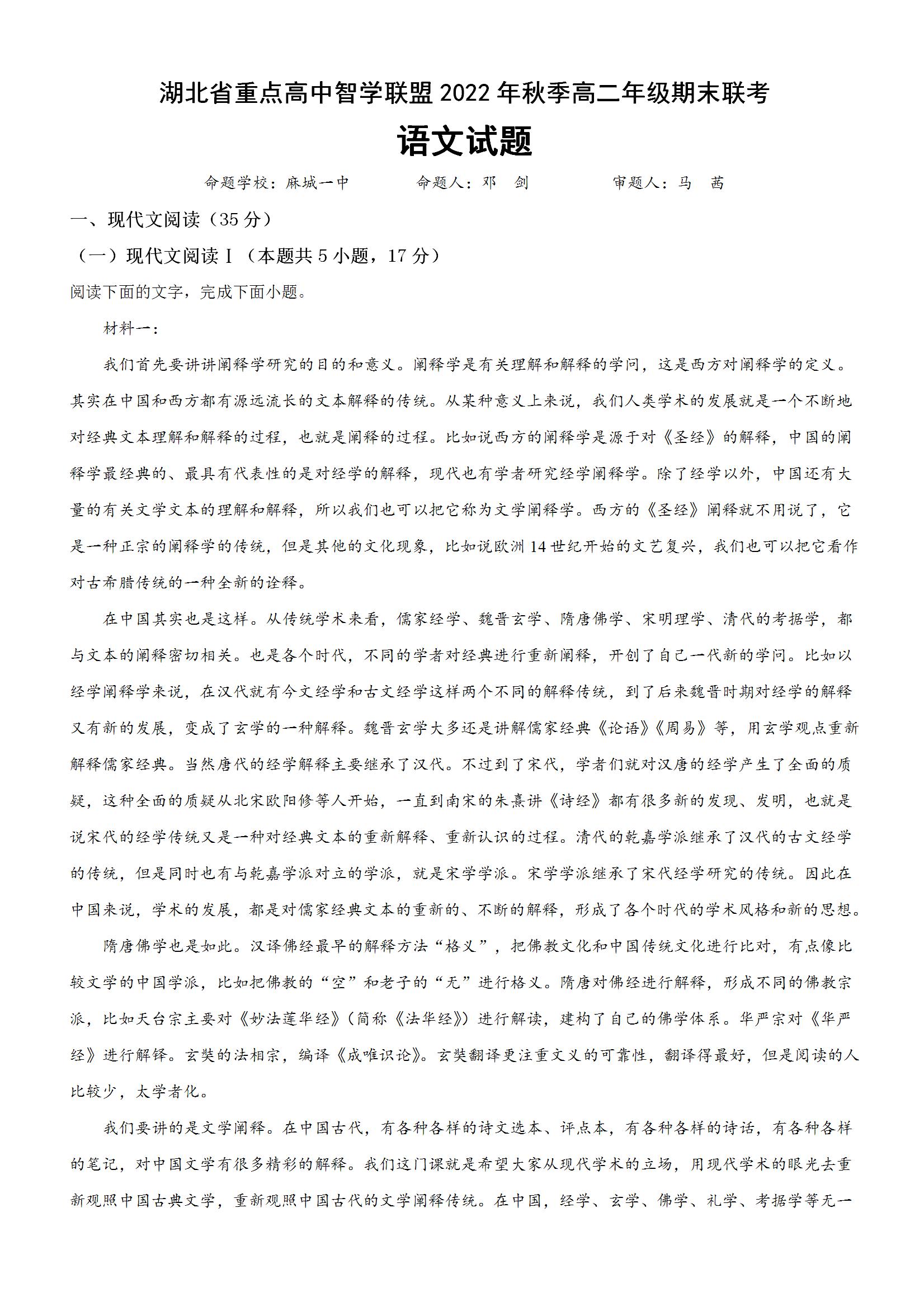 湖北省重点高中智学联盟2022年秋季高二年级期末联考

语文试题

命题学校：麻城一中　　命题人：邓　剑　　审题人：马　茜

一、现代文阅读（35分）

（一）现代文阅读Ⅰ（本题共5小题，17分）

阅读下面的文字，完成下面小题。

材料一：

我们首先要讲讲阐释学研究的目的和意义。阐释学是有关理解和解释的学问，这是西方对阐释学的定义。其实在中国和西方都有源远流长的文本解释的传统。从某种意义上来说，我们人类学术的发展就是一个不断地对经典文本理解和解释的过程，也就是阐释的过程。比如说西方的阐释学是源于对《圣经》的解释，中国的阐释学最经典的、最具有代表性的是对经学的解释，现代也有学者研究经学阐释学。除了经学以外，中国还有大量的有关文学文本的理解和解释，所以我们也可以把它称为文学阐释学。西方的《圣经》阐释就不用说了，它是一种正宗的阐释学的传统，但是其他的文化现象，比如说欧洲14世纪开始的文艺复兴，我们也可以把它看作对古希腊传统的一种全新的诠释。

在中国其实也是这样。从传统学术来看，儒家经学、魏晋玄学、隋唐佛学、宋明理学、清代的考据学，都与文本的阐释密切相关。也是各个时代，不同的学者对经典进行重新阐释，开创了自己一代新的学问。比如以经学阐释学来说，在汉代就有今文经学和古文经学这样两个不同的解释传统，到了后来魏晋时期对经学的解释又有新的发展，变成了玄学的一种解释。魏晋玄学大多还是讲解儒家经典《论语》《周易》等，用玄学观点重新解释儒家经典。当然唐代的经学解释主要继承了汉代。不过到了宋代，学者们就对汉唐的经学产生了全面的质疑，这种全面的质疑从北宋欧阳修等人开始，一直到南宋的朱熹讲《诗经》都有很多新的发现、发明，也就是说宋代的经学传统又是一种对经典文本的重新解释、重新认识的过程。清代的乾嘉学派继承了汉代的古文经学的传统，但是同时也有与乾嘉学派对立的学派，就是宋学学派。宋学学派继承了宋代经学研究的传统。因此在中国来说，学术的发展，都是对儒家经典文本的重新的、不断的解释，形成了各个时代的学术风格和新的思想。

隋唐佛学也是如此。汉译佛经最早的解释方法“格义”，把佛教文化和中国传统文化进行比对，有点像比较文学的中国学派，比如把佛教的“空”和老子的“无”进行格义。隋唐对佛经进行解释，形成不同的佛教宗派，比如天台宗主要对《妙法莲华经》（简称《法华经》）进行解读，建构了自己的佛学体系。华严宗对《华严经》进行解释。玄奘的法相宗，编译《成唯识论》。玄奘翻译更注重文义的可靠性，翻译得最好，但是阅读的人比较少，太学者化。

我们要讲的是文学阐释。在中国古代，有各种各样的诗文选本、评点本，有各种各样的诗话，有各种各样的笔记，对中国文学有很多精彩的解释。我们这门课就是希望大家从现代学术的立场，用现代学术的眼光去重新观照中国古典文学，重新观照中国古代的文学阐释传统。在中国，经学、玄学、佛学、礼学、考据学等无一